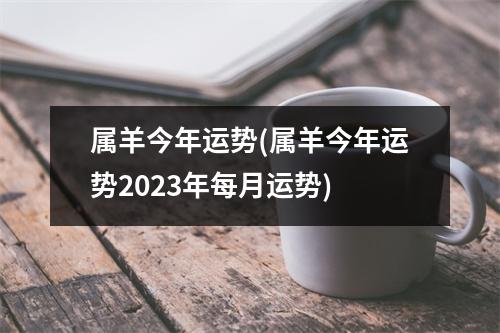 属羊今年运势(属羊今年运势2023年每月运势)